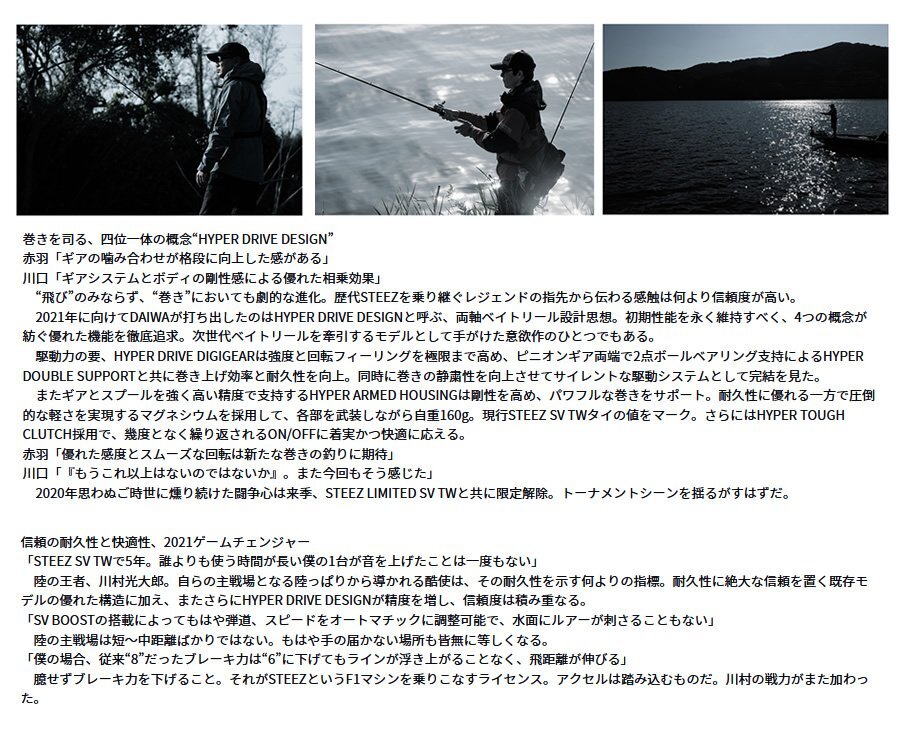 巻きを司る、四位一体の概念“HYPER DRIVE DESIGN”
赤羽「ギアの噛み合わせが格段に向上した感がある」
川口「ギアシステムとボディの剛性感による優れた相乗効果」
“飛び”のみならず、“巻き”においても劇的な進化。歴代STEEZを乗り継ぐレジェンドの指先から伝わる感触は何より信頼度が高い。
2021年に向けてDAIWAが打ち出したのはHYPER DRIVE DESIGNと呼ぶ、両軸ベイトリール設計思想。初期性能を永く維持すべく、4つの概念が紡ぐ優れた機能を徹底追求。次世代ベイトリールを牽引するモデルとして手がけた意欲作のひとつでもある。
駆動力の要、HYPER DRIVE DIGIGEARは強度と回転フィーリングを極限まで高め、ピニオンギア両端で2点ボールベアリング支持によるHYPER DOUBLE SUPPORTと共に巻き上げ効率と耐久性を向上。同時に巻きの静粛性を向上させてサイレントな駆動システムとして完結を見た。
またギアとスプールを強く高い精度で支持するHYPER ARMED HOUSINGは剛性を高め、パワフルな巻きをサポート。耐久性に優れる一方で圧倒的な軽さを実現するマグネシウムを採用して、各部を武装しながら自重160g。現行STEEZ SV TWタイの値をマーク。さらにはHYPER TOUGH CLUTCH採用で、幾度となく繰り返されるON/OFFに着実かつ快適に応える。
赤羽「優れた感度とスムーズな回転は新たな巻きの釣りに期待」
川口「『もうこれ以上はないのではないか』。また今回もそう感じた」
2020年思わぬご時世に燻り続けた闘争心は来季、STEEZ LIMITED SV TWと共に限定解除。トーナメントシーンを揺るがすはずだ。

信頼の耐久性と快適性、2021ゲームチェンジャー
「STEEZ SV TWで5年。誰よりも使う時間が長い僕の1台が音を上げたことは一度もない」
陸の王者、川村光大郎。自らの主戦場となる陸っぱりから導かれる酷使は、その耐久性を示す何よりの指標。耐久性に絶大な信頼を置く既存モデルの優れた構造に加え、またさらにHYPER DRIVE DESIGNが精度を増し、信頼度は積み重なる。
「SV BOOSTの搭載によってもはや弾道、スピードをオートマチックに調整可能で、水面にルアーが刺さることもない」
陸の主戦場は短～中距離ばかりではない。もはや手の届かない場所も皆無に等しくなる。
「僕の場合、従来“8”だったブレーキ力は“6”に下げてもラインが浮き上がることなく、飛距離が伸びる」
臆せずブレーキ力を下げること。それがSTEEZというF1マシンを乗りこなすライセンス。アクセルは踏み込むものだ。川村の戦力がまた加わった。